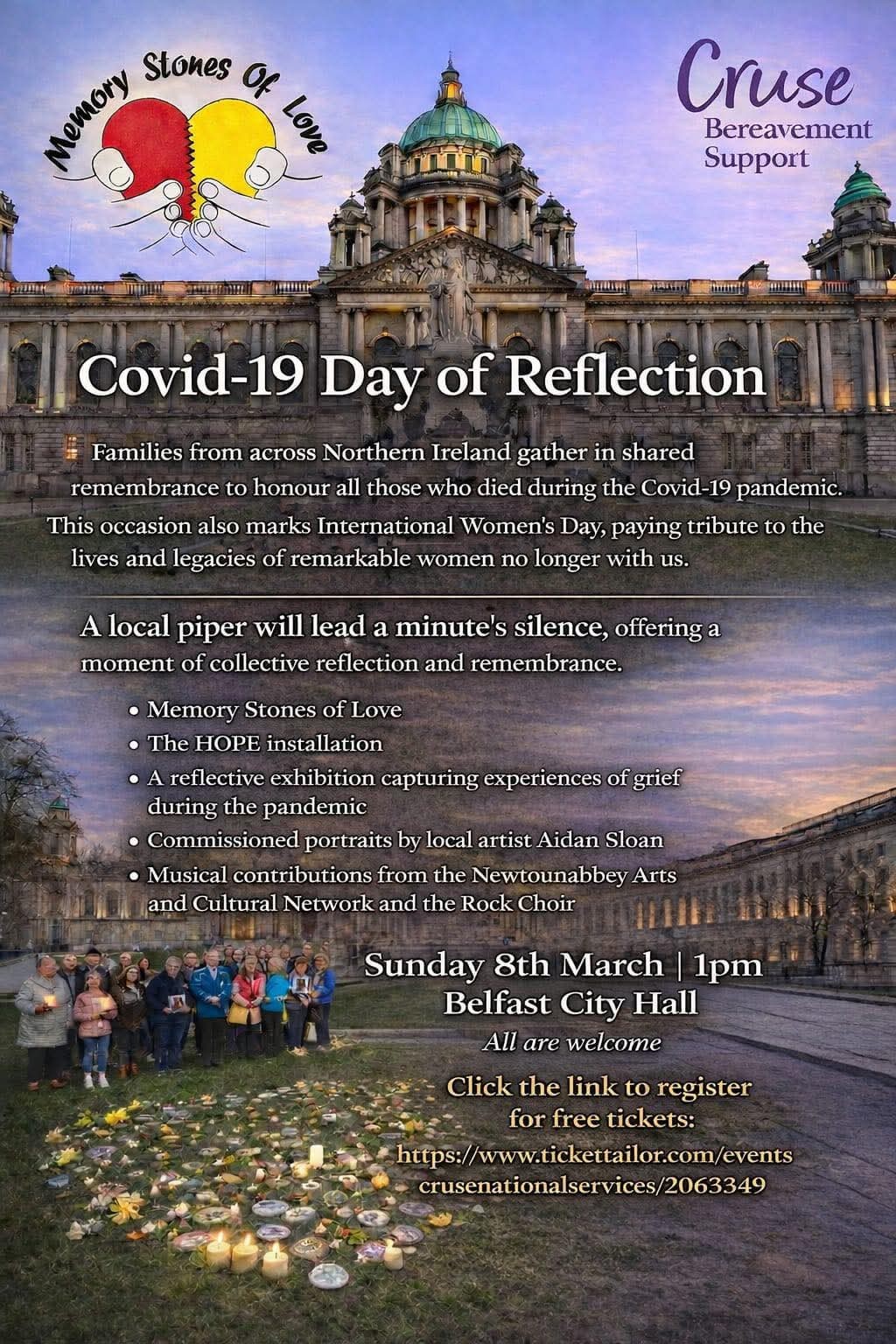 Memory Stones Of Love

Cruse
Bereavement
Support

Covid-19 Day of Reflection

Families from across Northern Ireland gather in shared remembrance to honour all those who died during the Covid-19 pandemic. This occasion also marks International Women's Day, paying tribute to the lives and legacies of remarkable women no longer with us.

A local piper will lead a minute's silence, offering a moment of collective reflection and remembrance.

• Memory Stones of Love
• The HOPE installation
• A reflective exhibition capturing experiences of grief during the pandemic
• Commissioned portraits by local artist Aidan Sloan
• Musical contributions from the Newtounabbey Arts and Cultural Network and the Rock Choir

Sunday 8th March | 1pm
Belfast City Hall
All are welcome

Click the link to register for free tickets:
https://www.tickettailor.com/events
crusenationalservices/2063349